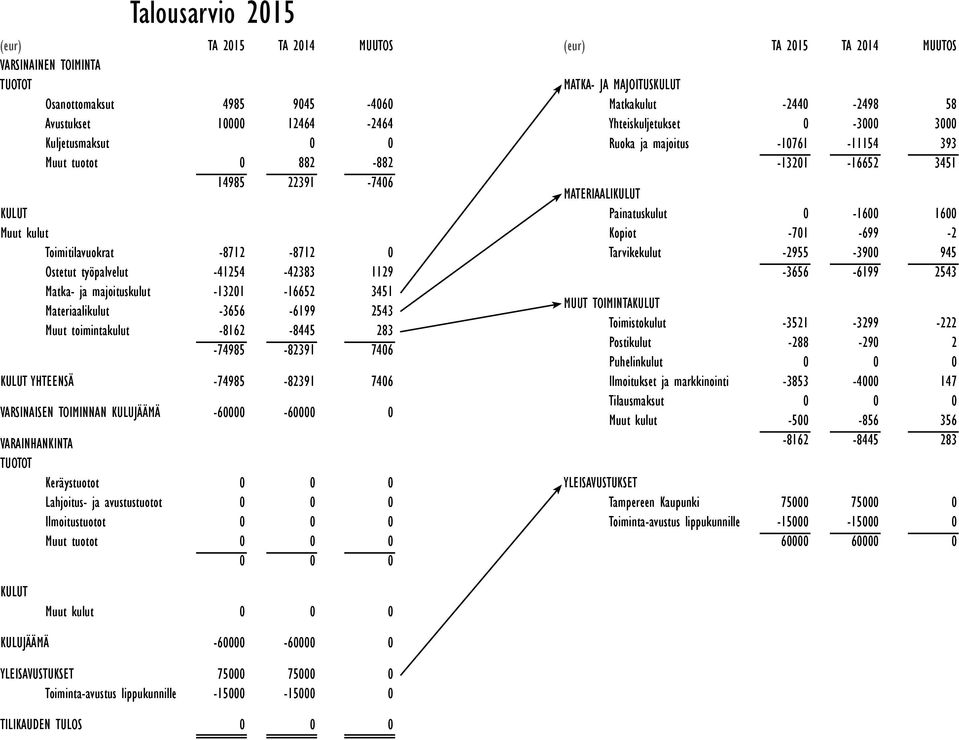 Talousarvio 2015

| (eur) | TA 2015 | TA 2014 | MUUTOS |
|---|---|---|---|
| VARSINAINEN TOIMINTA | | | |
| TUOTOT | | | |
| Osanottomaksut | 4985 | 9045 | -4060 |
| Avustukset | 10000 | 12464 | -2464 |
| Kuljetusmaksut | | 0 | 0 |
| Muut tuotot | 0 | 882 | -882 |
| | 14985 | 22391 | -7406 |
| KULUT | | | |
| Muut kulut | | | |
| Toimitilavuokrat | -8712 | -8712 | 0 |
| Ostetut työpalvelut | -41254 | -42383 | 1129 |
| Matka- ja majoituskulut | -13201 | -16652 | 3451 |
| Materiaalikulut | -3656 | -6199 | 2543 |
| Muut toimintakulut | -8162 | -8445 | 283 |
| | -74985 | -82391 | 7406 |
| KULUT YHTEENSÄ | -74985 | -82391 | 7406 |
| VARSINAISEN TOIMINNAN KULUJÄÄMÄ | -60000 | -60000 | 0 |
| VARAINHANKINTA | | | |
| TUOTOT | | | |
| Keräystuotot | 0 | 0 | 0 |
| Lahjoitus- ja avustustuotot | 0 | 0 | 0 |
| Ilmoitustuotot | 0 | 0 | 0 |
| Muut tuotot | 0 | 0 | 0 |
| | 0 | 0 | 0 |
| KULUT | | | |
| Muut kulut | 0 | 0 | 0 |
| KULUJÄÄMÄ | -60000 | -60000 | 0 |
| YLEISAVUSTUKSET | 75000 | 75000 | 0 |
| Toiminta-avustus lippukunnille | -15000 | -15000 | 0 |
| TILIKAUDEN TULOS | 0 | 0 | 0 |

| (eur) | TA 2015 | TA 2014 | MUUTOS |
|---|---|---|---|
| MATKA- JA MAJOITUSKULUT | | | |
| Matkakulut | -2440 | -2498 | 58 |
| Yhteiskuljetukset | 0 | -3000 | 3000 |
| Ruoka ja majoitus | -10761 | -11154 | 393 |
| | -13201 | -16652 | 3451 |
| MATERIAALIKULUT | | | |
| Painatuskulut | 0 | -1600 | 1600 |
| Kopiot | -701 | -699 | -2 |
| Tarvikekulut | -2955 | -3900 | 945 |
| | -3656 | -6199 | 2543 |
| MUUT TOIMINTAKULUT | | | |
| Toimistokulut | -3521 | -3299 | -222 |
| Postikulut | -288 | -290 | 2 |
| Puhelinkulut | 0 | 0 | 0 |
| Ilmoitukset ja markkinointi | -3853 | -4000 | 147 |
| Tilausmaksut | 0 | 0 | 0 |
| Muut kulut | -500 | -856 | 356 |
| | -8162 | -8445 | 283 |
| YLEISAVUSTUKSET | | | |
| Tampereen Kaupunki | 75000 | 75000 | 0 |
| Toiminta-avustus lippukunnille | -15000 | -15000 | 0 |
| | 60000 | 60000 | 0 |